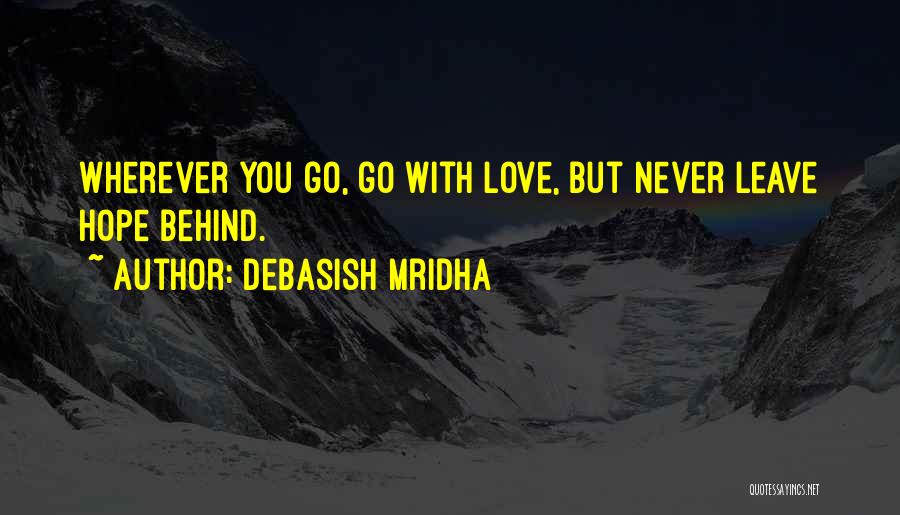 WHEREVER YOU GO, GO WITH LOVE, BUT NEVER LEAVE HOPE BEHIND.
~ AUTHOR: DEBASISH MRIDHA

QUOTESSAYINGS.NET